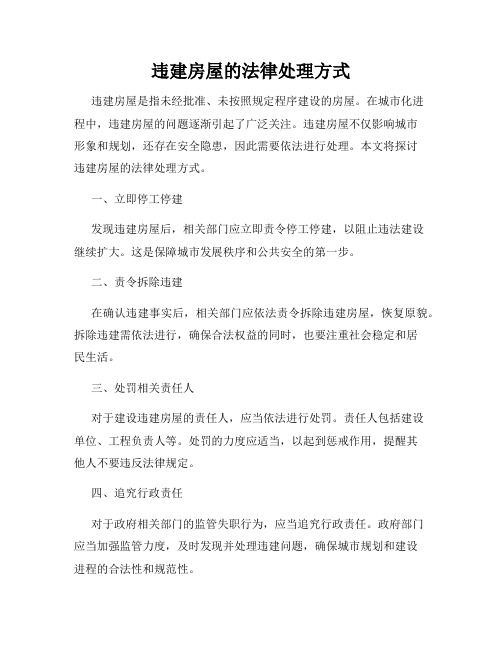 违建房屋的法律处理方式

违建房屋是指未经批准、未按照规定程序建设的房屋。在城市化进程中，违建房屋的问题逐渐引起了广泛关注。违建房屋不仅影响城市形象和规划，还存在安全隐患，因此需要依法进行处理。本文将探讨违建房屋的法律处理方式。

一、立即停工停建

发现违建房屋后，相关部门应立即责令停工停建，以阻止违法建设继续扩大。这是保障城市发展秩序和公共安全的第一步。

二、责令拆除违建

在确认违建事实后，相关部门应依法责令拆除违建房屋，恢复原貌。拆除违建需依法进行，确保合法权益的同时，也要注重社会稳定和居民生活。

三、处罚相关责任人

对于建设违建房屋的责任人，应当依法进行处罚。责任人包括建设单位、工程负责人等。处罚的力度应适当，以起到惩戒作用，提醒其他人不要违反法律规定。

四、追究行政责任

对于政府相关部门的监管失职行为，应当追究行政责任。政府部门应当加强监管力度，及时发现并处理违建问题，确保城市规划和建设进程的合法性和规范性。